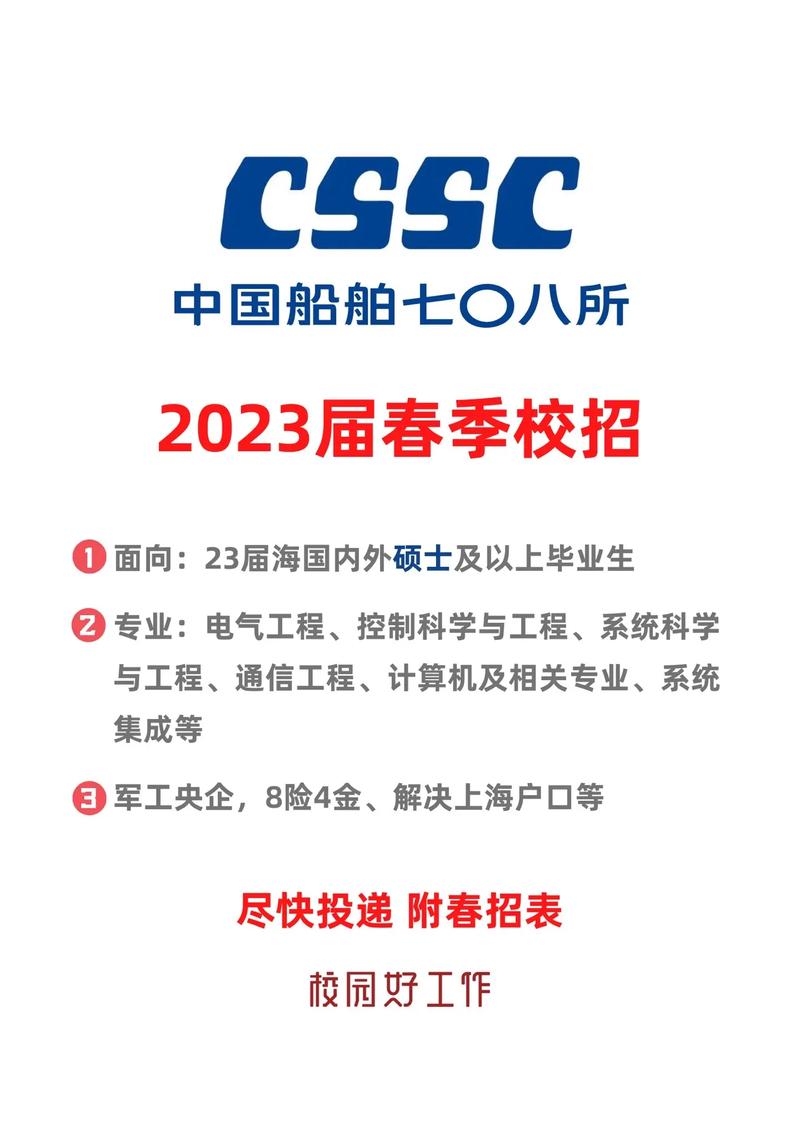 CSSC
中国船舶七〇八所

2023届春季校招

1 面向：23届海国内外硕士及以上毕业生

2 专业：电气工程、控制科学与工程、系统科学与工程、通信工程、计算机及相关专业、系统集成等

3 军工央企，8险4金、解决上海户口等

尽快投递 附春招表

校园好工作